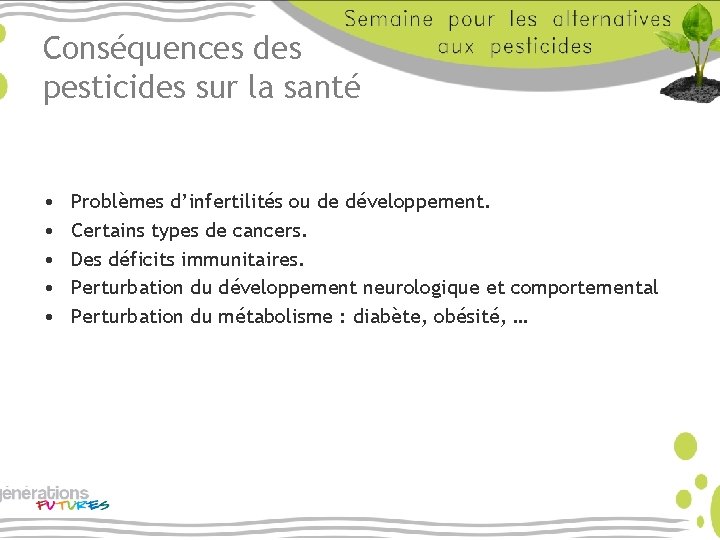 Semaine pour les alternatives aux pesticides

Conséquences des pesticides sur la santé

• Problèmes d'infertilités ou de développement.
• Certains types de cancers.
• Des déficits immunitaires.
• Perturbation du développement neurologique et comportemental
• Perturbation du métabolisme : diabète, obésité, …

générations FUTURES